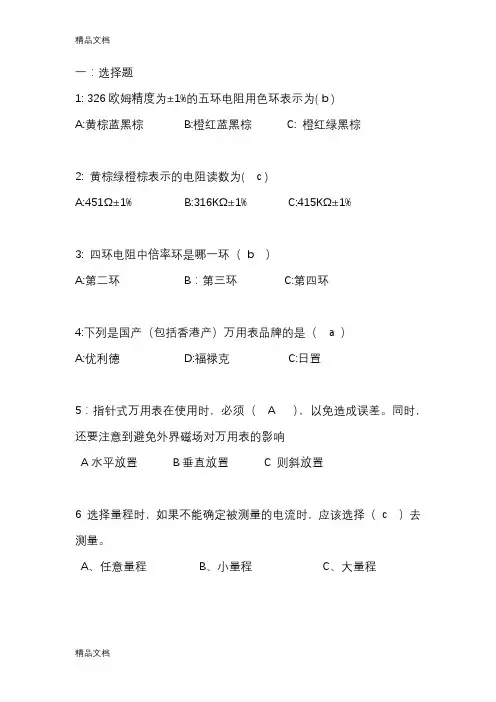 精品文档

一：选择题

1: 326 欧姆精度为±1%的五环电阻用色环表示为( b )

A:黄棕蓝黑棕　　B:橙红蓝黑棕　　C: 橙红绿黑棕

2: 黄棕绿橙棕表示的电阻读数为(　c )

A:451Ω±1%　　B:316KΩ±1%　　C:415KΩ±1%

3: 四环电阻中倍率环是哪一环（　b　）

A:第二环　　B：第三环　　C:第四环

4:下列是国产（包括香港产）万用表品牌的是（　a　）

A:优利德　　D:福禄克　　C:日置

5：指针式万用表在使用时，必须（　A　），以免造成误差。同时，还要注意到避免外界磁场对万用表的影响

A 水平放置　　B 垂直放置　　C 则斜放置

6 选择量程时，如果不能确定被测量的电流时，应该选择（　c　）去测量。

A、任意量程　　B、小量程　　C、大量程

精品文档